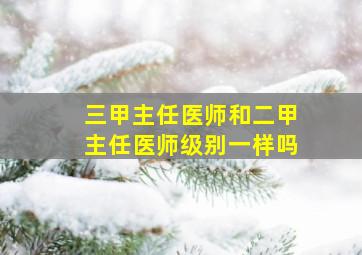 三甲主任医师和二甲主任医师级别一样吗